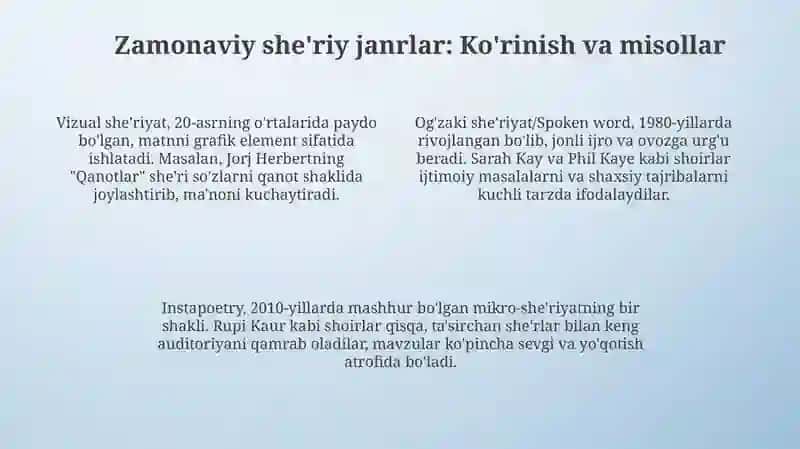 Zamonaviy she'riy janrlar: Ko'rinish va misollar

Vizual she'riyat, 20-asrning o'rtalarida paydo bo'lgan, matnni grafik element sifatida ishlatadi. Masalan, Jorj Herbertning "Qanotlar" she'ri so'zlarni qanot shaklida joylashtirib, ma'noni kuchaytiradi.

Og'zaki she'riyat/Spoken word, 1980-yillarda rivojlangan bo'lib, jonli ijro va ovozga urg'u beradi. Sarah Kay va Phil Kaye kabi shoirlar ijtimoiy masalalarni va shaxsiy tajribalarni kuchli tarzda ifodalaydilar.

Instapoetry, 2010-yillarda mashhur bo'lgan mikro-she'riyatning bir shakli. Rupi Kaur kabi shoirlar qisqa, ta'sirchan she'rlar bilan keng auditoriyani qamrab oladilar, mavzular ko'pincha sevgi va yo'qotish atrofida bo'ladi.